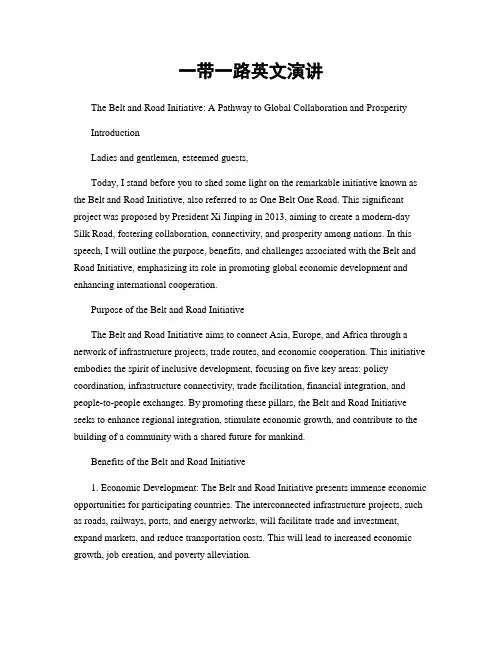 一带一路英文演讲

The Belt and Road Initiative: A Pathway to Global Collaboration and Prosperity

Introduction

Ladies and gentlemen, esteemed guests,

Today, I stand before you to shed some light on the remarkable initiative known as the Belt and Road Initiative, also referred to as One Belt One Road. This significant project was proposed by President Xi Jinping in 2013, aiming to create a modern-day Silk Road, fostering collaboration, connectivity, and prosperity among nations. In this speech, I will outline the purpose, benefits, and challenges associated with the Belt and Road Initiative, emphasizing its role in promoting global economic development and enhancing international cooperation.

Purpose of the Belt and Road Initiative

The Belt and Road Initiative aims to connect Asia, Europe, and Africa through a network of infrastructure projects, trade routes, and economic cooperation. This initiative embodies the spirit of inclusive development, focusing on five key areas: policy coordination, infrastructure connectivity, trade facilitation, financial integration, and people-to-people exchanges. By promoting these pillars, the Belt and Road Initiative seeks to enhance regional integration, stimulate economic growth, and contribute to the building of a community with a shared future for mankind.

Benefits of the Belt and Road Initiative

1. Economic Development: The Belt and Road Initiative presents immense economic opportunities for participating countries. The interconnected infrastructure projects, such as roads, railways, ports, and energy networks, will facilitate trade and investment, expand markets, and reduce transportation costs. This will lead to increased economic growth, job creation, and poverty alleviation.